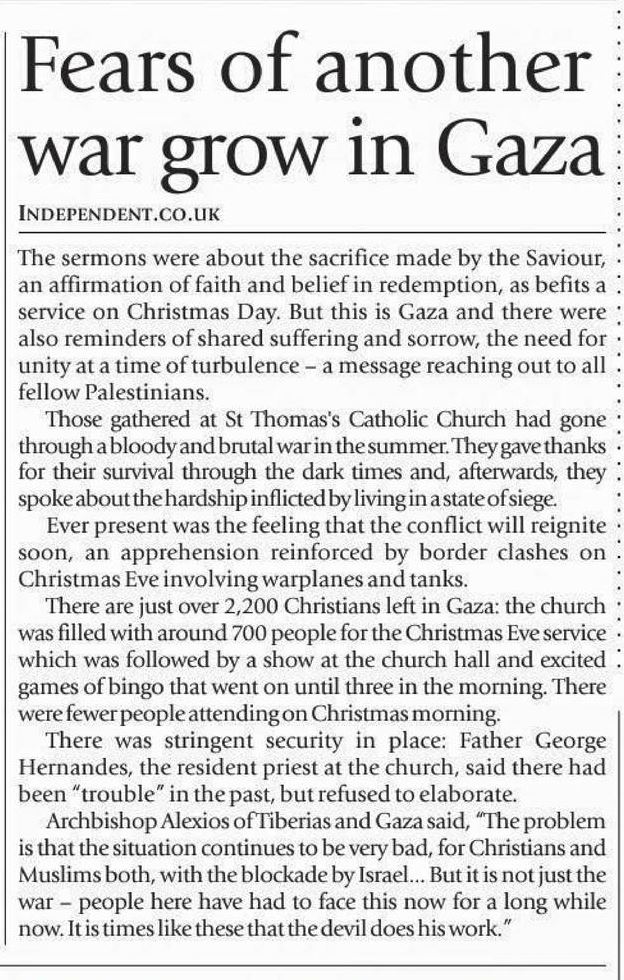 Fears of another war grow in Gaza

INDEPENDENT.CO.UK

The sermons were about the sacrifice made by the Saviour, an affirmation of faith and belief in redemption, as befits a service on Christmas Day. But this is Gaza and there were also reminders of shared suffering and sorrow, the need for unity at a time of turbulence – a message reaching out to all fellow Palestinians.

Those gathered at St Thomas's Catholic Church had gone through a bloody and brutal war in the summer. They gave thanks for their survival through the dark times and, afterwards, they spoke about the hardship inflicted by living in a state of siege.

Ever present was the feeling that the conflict will reignite soon, an apprehension reinforced by border clashes on Christmas Eve involving warplanes and tanks.

There are just over 2,200 Christians left in Gaza: the church was filled with around 700 people for the Christmas Eve service which was followed by a show at the church hall and excited games of bingo that went on until three in the morning. There were fewer people attending on Christmas morning.

There was stringent security in place: Father George Hernandes, the resident priest at the church, said there had been "trouble" in the past, but refused to elaborate.

Archbishop Alexios of Tiberias and Gaza said, "The problem is that the situation continues to be very bad, for Christians and Muslims both, with the blockade by Israel... But it is not just the war – people here have had to face this now for a long while now. It is times like these that the devil does his work."